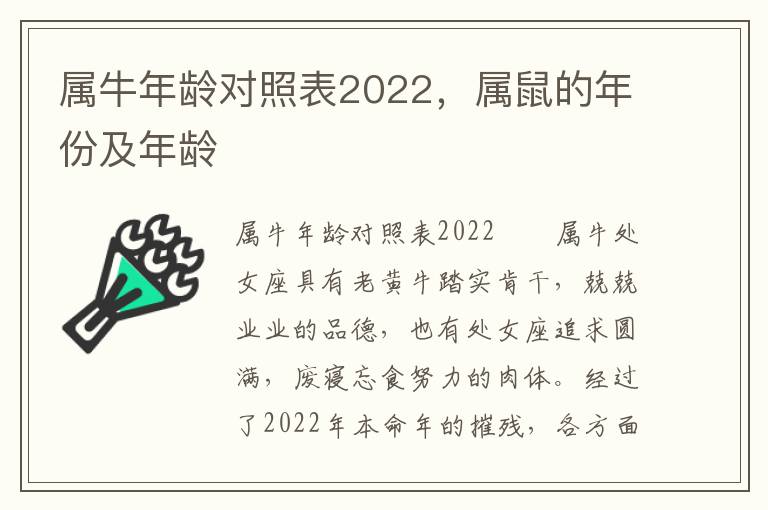 属牛年龄对照表2022，属鼠的年份及年龄

属牛年龄对照表2022　　属牛处女座具有老黄牛踏实肯干，兢兢业业的品德，也有处女座追求圆满，废寝忘食努力的肉体。经过了2022年本命年的摧残，各方面